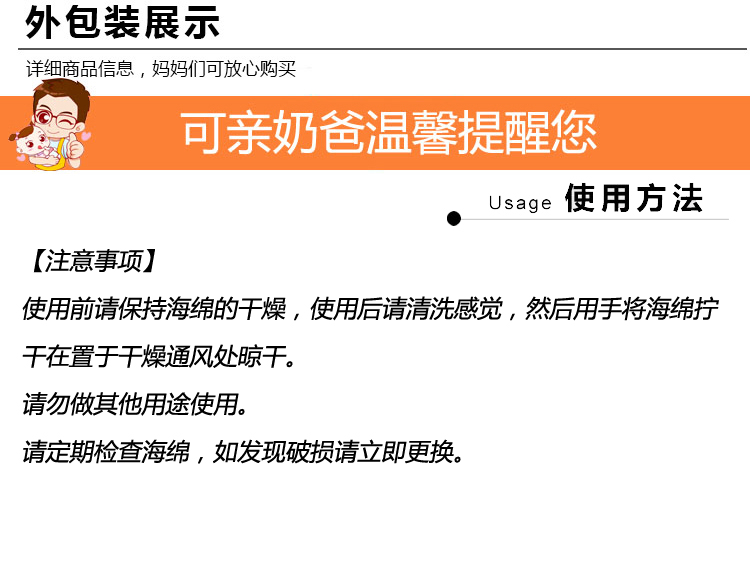 外包装展示

详细商品信息，妈妈们可放心购买

可亲奶爸温馨提醒您

Usage 使用方法

【注意事项】

使用前请保持海绵的干燥，使用后请清洗感觉，然后用手将海绵拧干在置于干燥通风处晾干。

请勿做其他用途使用。

请定期检查海绵，如发现破损请立即更换。